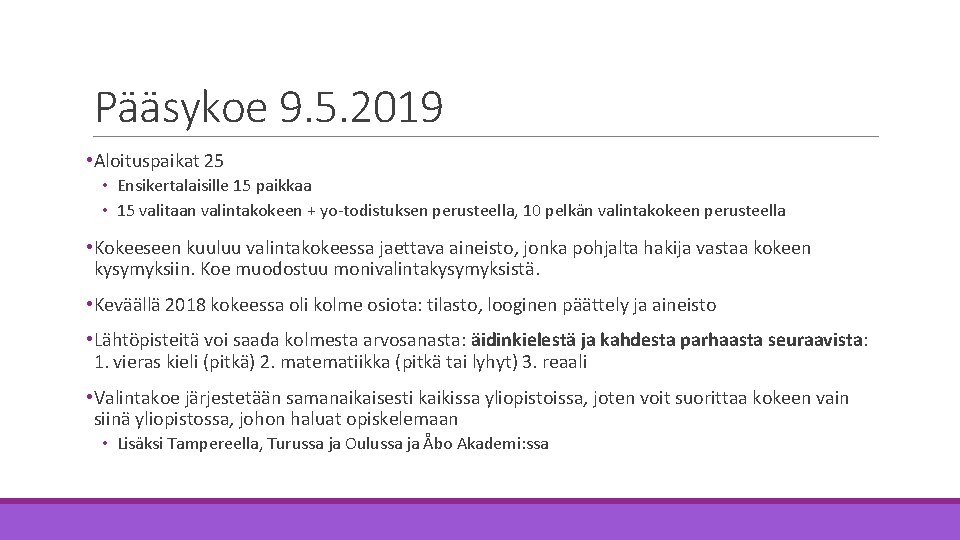 Pääsykoe 9.5.2019

• Aloituspaikat 25
  • Ensikertalaisille 15 paikkaa
  • 15 valitaan valintakokeen + yo-todistuksen perusteella, 10 pelkän valintakokeen perusteella

• Kokeeseen kuuluu valintakokeessa jaettava aineisto, jonka pohjalta hakija vastaa kokeen kysymyksiin. Koe muodostuu monivalintakysymyksistä.

• Keväällä 2018 kokeessa oli kolme osiota: tilasto, looginen päättely ja aineisto

• Lähtöpisteitä voi saada kolmesta arvosanasta: äidinkielestä ja kahdesta parhaasta seuraavista: 1. vieras kieli (pitkä) 2. matematiikka (pitkä tai lyhyt) 3. reaali

• Valintakoe järjestetään samanaikaisesti kaikissa yliopistoissa, joten voit suorittaa kokeen vain siinä yliopistossa, johon haluat opiskelemaan
  • Lisäksi Tampereella, Turussa ja Oulussa ja Åbo Akademi:ssa